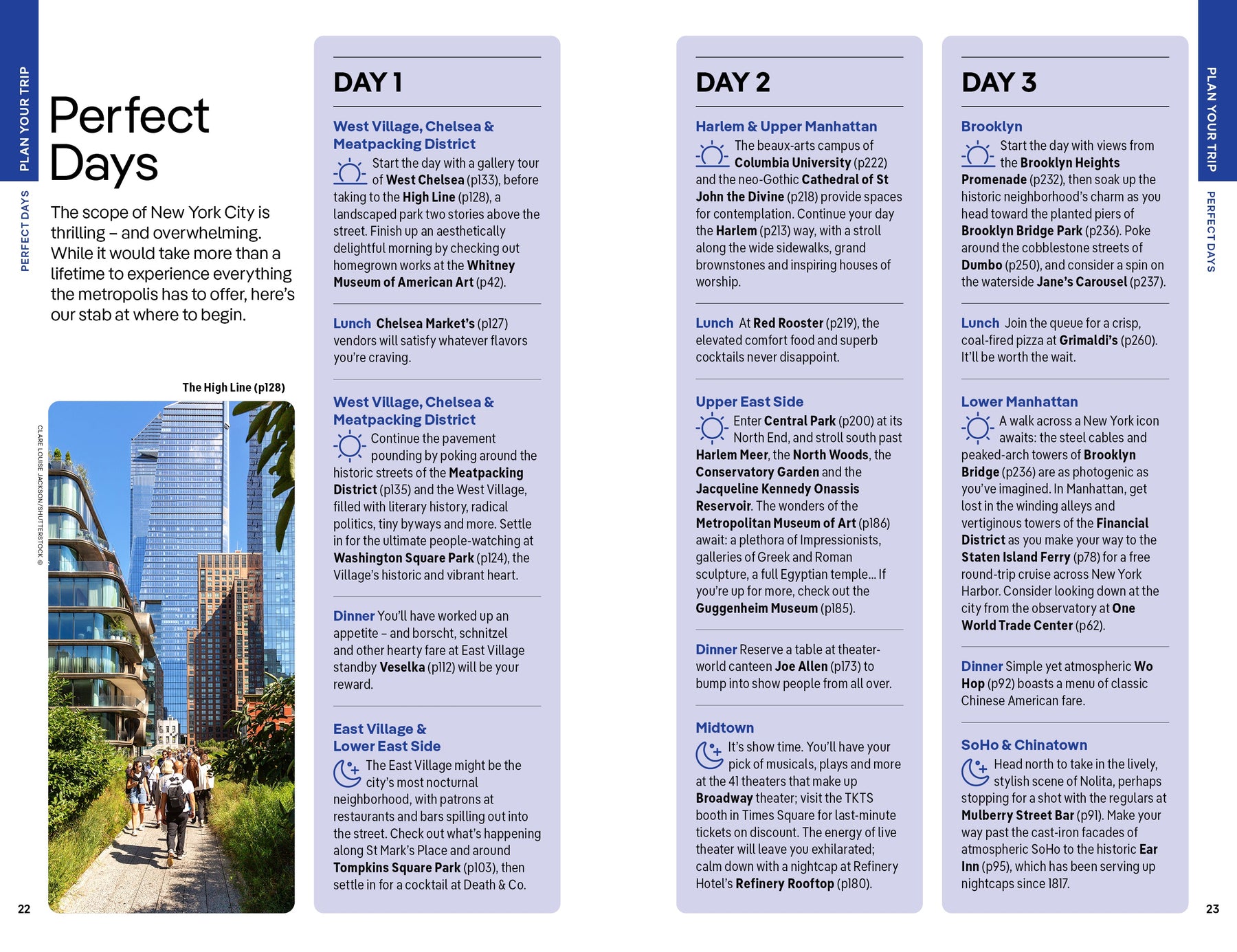 PLAN YOUR TRIP

PERFECT DAYS

Perfect Days

The scope of New York City is thrilling – and overwhelming. While it would take more than a lifetime to experience everything the metropolis has to offer, here's our stab at where to begin.

The High Line (p128)

CLARE LOUISE JACKSON/SHUTTERSTOCK ©

22

DAY 1

West Village, Chelsea & Meatpacking District

Start the day with a gallery tour of West Chelsea (p133), before taking to the High Line (p128), a landscaped park two stories above the street. Finish up an aesthetically delightful morning by checking out homegrown works at the Whitney Museum of American Art (p42).

Lunch Chelsea Market's (p127) vendors will satisfy whatever flavors you're craving.

West Village, Chelsea & Meatpacking District

Continue the pavement pounding by poking around the historic streets of the Meatpacking District (p135) and the West Village, filled with literary history, radical politics, tiny byways and more. Settle in for the ultimate people-watching at Washington Square Park (p124), the Village's historic and vibrant heart.

Dinner You'll have worked up an appetite – and borscht, schnitzel and other hearty fare at East Village standby Veselka (p112) will be your reward.

East Village & Lower East Side

The East Village might be the city's most nocturnal neighborhood, with patrons at restaurants and bars spilling out into the street. Check out what's happening along St Mark's Place and around Tompkins Square Park (p103), then settle in for a cocktail at Death & Co.

DAY 2

Harlem & Upper Manhattan

The beaux-arts campus of Columbia University (p222) and the neo-Gothic Cathedral of St John the Divine (p218) provide spaces for contemplation. Continue your day the Harlem (p213) way, with a stroll along the wide sidewalks, grand brownstones and inspiring houses of worship.

Lunch At Red Rooster (p219), the elevated comfort food and superb cocktails never disappoint.

Upper East Side

Enter Central Park (p200) at its North End, and stroll south past Harlem Meer, the North Woods, the Conservatory Garden and the Jacqueline Kennedy Onassis Reservoir. The wonders of the Metropolitan Museum of Art (p186) await: a plethora of Impressionists, galleries of Greek and Roman sculpture, a full Egyptian temple… If you're up for more, check out the Guggenheim Museum (p185).

Dinner Reserve a table at theater-world canteen Joe Allen (p173) to bump into show people from all over.

Midtown

It's show time. You'll have your pick of musicals, plays and more at the 41 theaters that make up Broadway theater; visit the TKTS booth in Times Square for last-minute tickets on discount. The energy of live theater will leave you exhilarated; calm down with a nightcap at Refinery Hotel's Refinery Rooftop (p180).

DAY 3

Brooklyn

Start the day with views from the Brooklyn Heights Promenade (p232), then soak up the historic neighborhood's charm as you head toward the planted piers of Brooklyn Bridge Park (p236). Poke around the cobblestone streets of Dumbo (p250), and consider a spin on the waterside Jane's Carousel (p237).

Lunch Join the queue for a crisp, coal-fired pizza at Grimaldi's (p260). It'll be worth the wait.

Lower Manhattan

A walk across a New York icon awaits: the steel cables and peaked-arch towers of Brooklyn Bridge (p236) are as photogenic as you've imagined. In Manhattan, get lost in the winding alleys and vertiginous towers of the Financial District as you make your way to the Staten Island Ferry (p78) for a free round-trip cruise across New York Harbor. Consider looking down at the city from the observatory at One World Trade Center (p62).

Dinner Simple yet atmospheric Wo Hop (p92) boasts a menu of classic Chinese American fare.

SoHo & Chinatown

Head north to take in the lively, stylish scene of Nolita, perhaps stopping for a shot with the regulars at Mulberry Street Bar (p91). Make your way past the cast-iron facades of atmospheric SoHo to the historic Ear Inn (p95), which has been serving up nightcaps since 1817.

PLAN YOUR TRIP

PERFECT DAYS

23